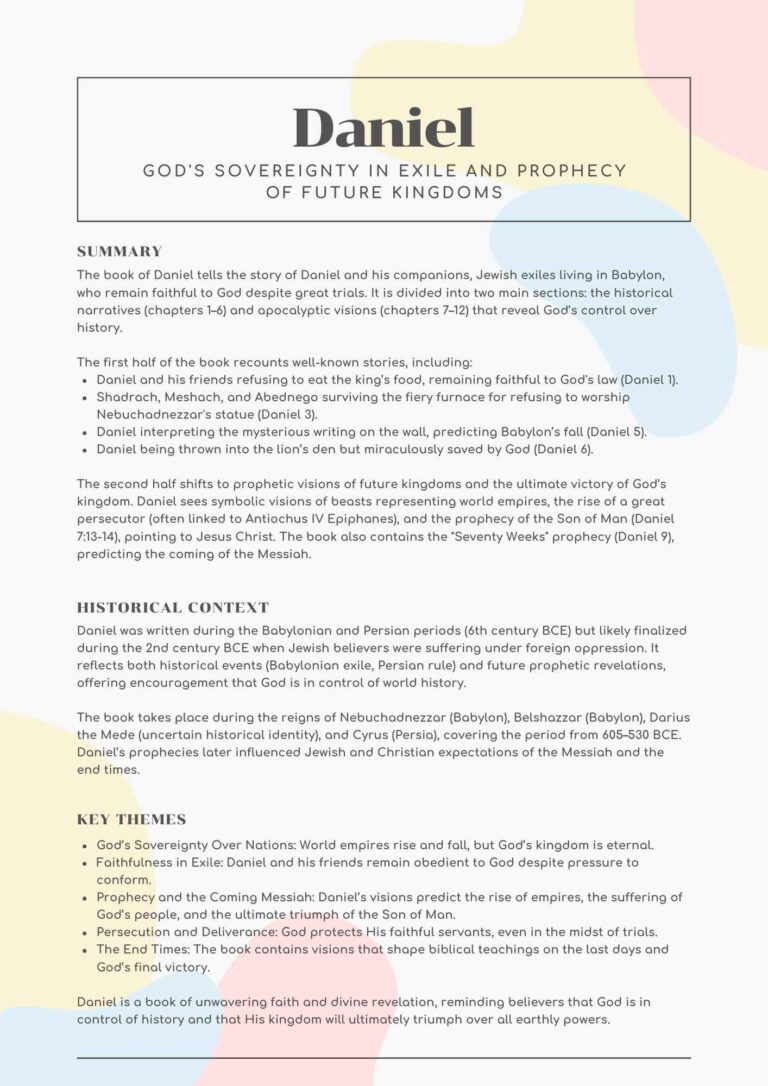 Daniel

GOD'S SOVEREIGNTY IN EXILE AND PROPHECY OF FUTURE KINGDOMS

SUMMARY

The book of Daniel tells the story of Daniel and his companions, Jewish exiles living in Babylon, who remain faithful to God despite great trials. It is divided into two main sections: the historical narratives (chapters 1–6) and apocalyptic visions (chapters 7–12) that reveal God's control over history.

The first half of the book recounts well-known stories, including:
• Daniel and his friends refusing to eat the king's food, remaining faithful to God's law (Daniel 1).
• Shadrach, Meshach, and Abednego surviving the fiery furnace for refusing to worship Nebuchadnezzar's statue (Daniel 3).
• Daniel interpreting the mysterious writing on the wall, predicting Babylon's fall (Daniel 5).
• Daniel being thrown into the lion's den but miraculously saved by God (Daniel 6).

The second half shifts to prophetic visions of future kingdoms and the ultimate victory of God's kingdom. Daniel sees symbolic visions of beasts representing world empires, the rise of a great persecutor (often linked to Antiochus IV Epiphanes), and the prophecy of the Son of Man (Daniel 7:13-14), pointing to Jesus Christ. The book also contains the "Seventy Weeks" prophecy (Daniel 9), predicting the coming of the Messiah.

HISTORICAL CONTEXT

Daniel was written during the Babylonian and Persian periods (6th century BCE) but likely finalized during the 2nd century BCE when Jewish believers were suffering under foreign oppression. It reflects both historical events (Babylonian exile, Persian rule) and future prophetic revelations, offering encouragement that God is in control of world history.

The book takes place during the reigns of Nebuchadnezzar (Babylon), Belshazzar (Babylon), Darius the Mede (uncertain historical identity), and Cyrus (Persia), covering the period from 605–530 BCE. Daniel's prophecies later influenced Jewish and Christian expectations of the Messiah and the end times.

KEY THEMES

• God's Sovereignty Over Nations: World empires rise and fall, but God's kingdom is eternal.
• Faithfulness in Exile: Daniel and his friends remain obedient to God despite pressure to conform.
• Prophecy and the Coming Messiah: Daniel's visions predict the rise of empires, the suffering of God's people, and the ultimate triumph of the Son of Man.
• Persecution and Deliverance: God protects His faithful servants, even in the midst of trials.
• The End Times: The book contains visions that shape biblical teachings on the last days and God's final victory.

Daniel is a book of unwavering faith and divine revelation, reminding believers that God is in control of history and that His kingdom will ultimately triumph over all earthly powers.